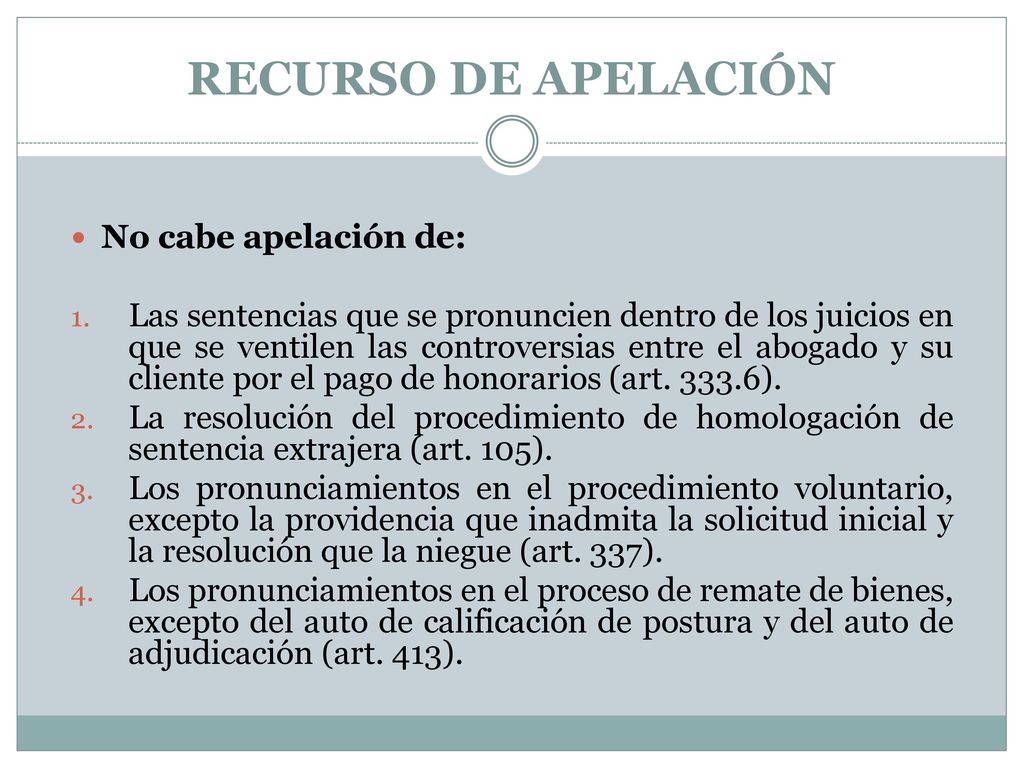 RECURSO DE APELACIÓN

No cabe apelación de:

1. Las sentencias que se pronuncien dentro de los juicios en que se ventilen las controversias entre el abogado y su cliente por el pago de honorarios (art. 333.6).
2. La resolución del procedimiento de homologación de sentencia extrajera (art. 105).
3. Los pronunciamientos en el procedimiento voluntario, excepto la providencia que inadmita la solicitud inicial y la resolución que la niegue (art. 337).
4. Los pronunciamientos en el proceso de remate de bienes, excepto del auto de calificación de postura y del auto de adjudicación (art. 413).